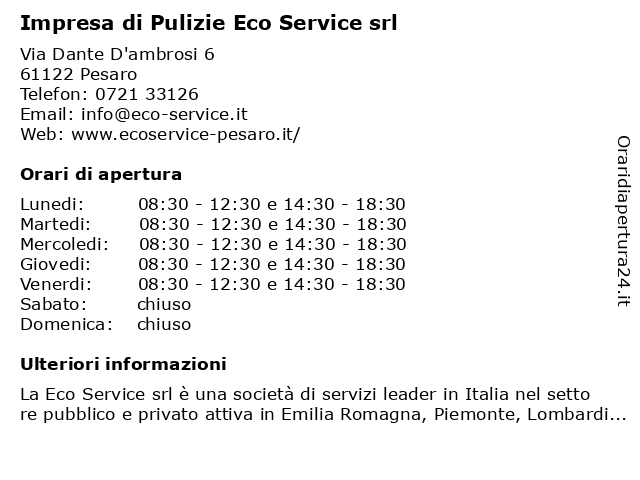 Impresa di Pulizie Eco Service srl

Via Dante D'ambrosi 6
61122 Pesaro
Telefon: 0721 33126
Email: info@eco-service.it
Web: www.ecoservice-pesaro.it/

Orari di apertura

| | |
|---|---|
| Lunedi: | 08:30 - 12:30 e 14:30 - 18:30 |
| Martedi: | 08:30 - 12:30 e 14:30 - 18:30 |
| Mercoledi: | 08:30 - 12:30 e 14:30 - 18:30 |
| Giovedi: | 08:30 - 12:30 e 14:30 - 18:30 |
| Venerdi: | 08:30 - 12:30 e 14:30 - 18:30 |
| Sabato: | chiuso |
| Domenica: | chiuso |

Ulteriori informazioni

La Eco Service srl è una società di servizi leader in Italia nel setto re pubblico e privato attiva in Emilia Romagna, Piemonte, Lombardi...

Oraridiapertura24.it